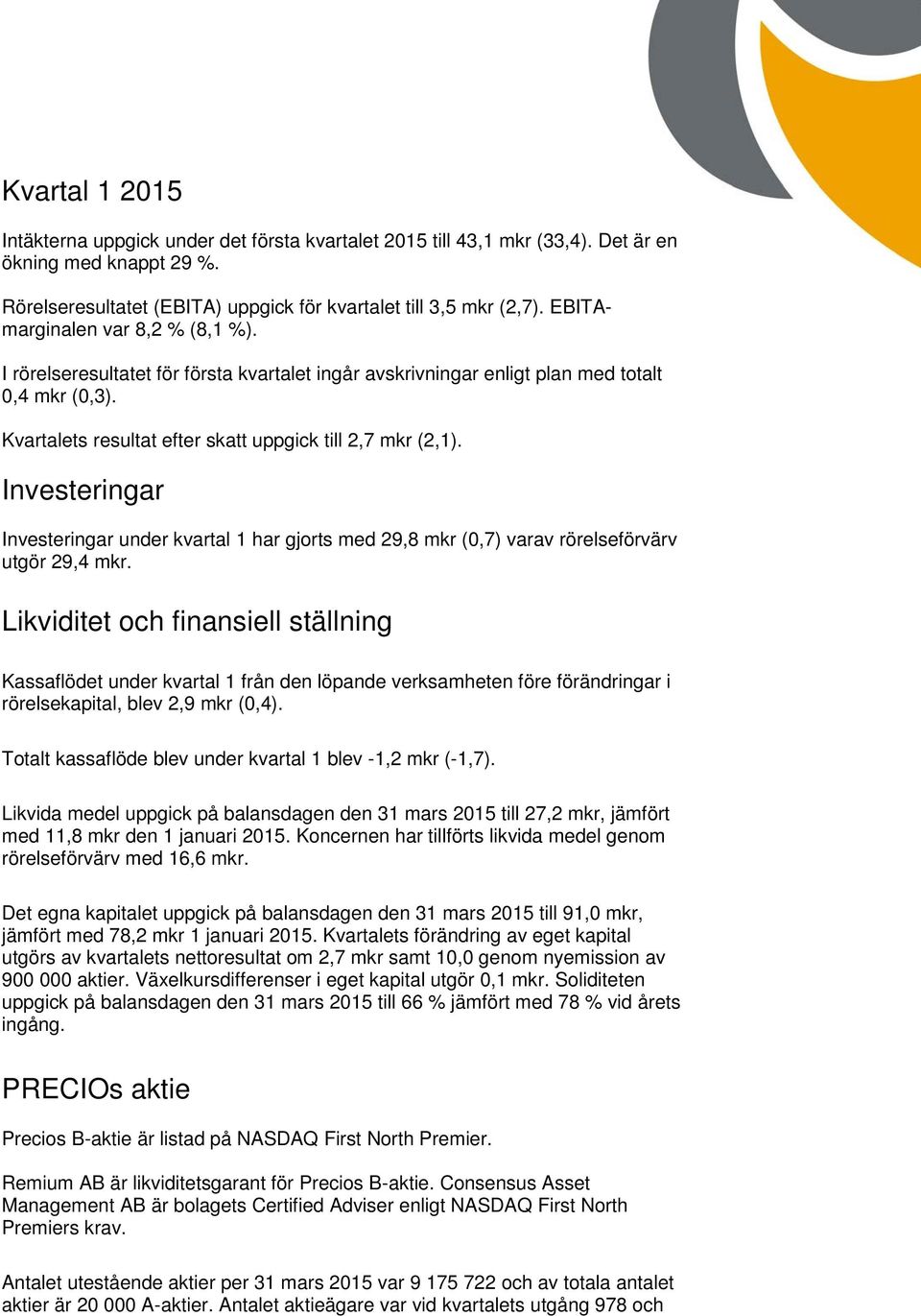 Kvartal 1 2015

Intäkterna uppgick under det första kvartalet 2015 till 43,1 mkr (33,4). Det är en ökning med knappt 29 %.

Rörelseresultatet (EBITA) uppgick för kvartalet till 3,5 mkr (2,7). EBITA-marginalen var 8,2 % (8,1 %).

I rörelseresultatet för första kvartalet ingår avskrivningar enligt plan med totalt 0,4 mkr (0,3).

Kvartalets resultat efter skatt uppgick till 2,7 mkr (2,1).

Investeringar

Investeringar under kvartal 1 har gjorts med 29,8 mkr (0,7) varav rörelseförvärv utgör 29,4 mkr.

Likviditet och finansiell ställning

Kassaflödet under kvartal 1 från den löpande verksamheten före förändringar i rörelsekapital, blev 2,9 mkr (0,4).

Totalt kassaflöde blev under kvartal 1 blev -1,2 mkr (-1,7).

Likvida medel uppgick på balansdagen den 31 mars 2015 till 27,2 mkr, jämfört med 11,8 mkr den 1 januari 2015. Koncernen har tillförts likvida medel genom rörelseförvärv med 16,6 mkr.

Det egna kapitalet uppgick på balansdagen den 31 mars 2015 till 91,0 mkr, jämfört med 78,2 mkr 1 januari 2015. Kvartalets förändring av eget kapital utgörs av kvartalets nettoresultat om 2,7 mkr samt 10,0 genom nyemission av 900 000 aktier. Växelkursdifferenser i eget kapital utgör 0,1 mkr. Soliditeten uppgick på balansdagen den 31 mars 2015 till 66 % jämfört med 78 % vid årets ingång.

PRECIOs aktie

Precios B-aktie är listad på NASDAQ First North Premier.

Remium AB är likviditetsgarant för Precios B-aktie. Consensus Asset Management AB är bolagets Certified Adviser enligt NASDAQ First North Premiers krav.

Antalet utestående aktier per 31 mars 2015 var 9 175 722 och av totala antalet aktier är 20 000 A-aktier. Antalet aktieägare var vid kvartalets utgång 978 och